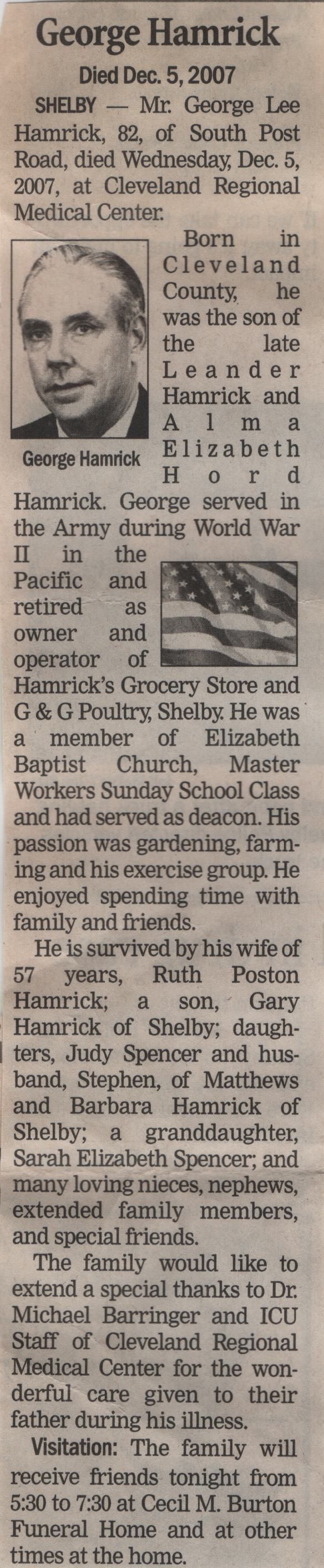 George Hamrick

Died Dec. 5, 2007

SHELBY — Mr. George Lee Hamrick, 82, of South Post Road, died Wednesday, Dec. 5, 2007, at Cleveland Regional Medical Center.

George Hamrick

Born in Cleveland County, he was the son of the late Leander Hamrick and Alma Elizabeth Hord Hamrick. George served in the Army during World War II in the Pacific and retired as owner and operator of Hamrick's Grocery Store and G & G Poultry, Shelby. He was a member of Elizabeth Baptist Church, Master Workers Sunday School Class and had served as deacon. His passion was gardening, farming and his exercise group. He enjoyed spending time with family and friends.

He is survived by his wife of 57 years, Ruth Poston Hamrick; a son, Gary Hamrick of Shelby; daughters, Judy Spencer and husband, Stephen, of Matthews and Barbara Hamrick of Shelby; a granddaughter, Sarah Elizabeth Spencer; and many loving nieces, nephews, extended family members, and special friends.

The family would like to extend a special thanks to Dr. Michael Barringer and ICU Staff of Cleveland Regional Medical Center for the wonderful care given to their father during his illness.

Visitation: The family will receive friends tonight from 5:30 to 7:30 at Cecil M. Burton Funeral Home and at other times at the home.